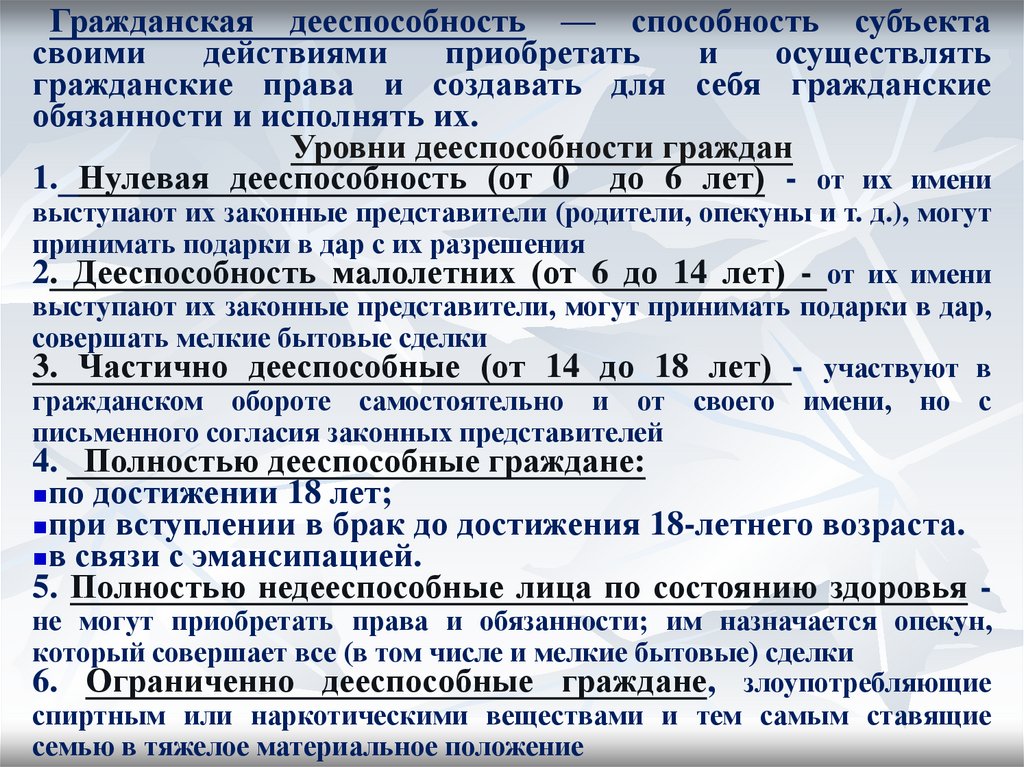 Гражданская дееспособность — способность субъекта своими действиями приобретать и осуществлять гражданские права и создавать для себя гражданские обязанности и исполнять их.

Уровни дееспособности граждан

1. Нулевая дееспособность (от 0 до 6 лет) - от их имени выступают их законные представители (родители, опекуны и т. д.), могут принимать подарки в дар с их разрешения

2. Дееспособность малолетних (от 6 до 14 лет) - от их имени выступают их законные представители, могут принимать подарки в дар, совершать мелкие бытовые сделки

3. Частично дееспособные (от 14 до 18 лет) - участвуют в гражданском обороте самостоятельно и от своего имени, но с письменного согласия законных представителей

4. Полностью дееспособные граждане:
по достижении 18 лет;
при вступлении в брак до достижения 18-летнего возраста.
в связи с эмансипацией.

5. Полностью недееспособные лица по состоянию здоровья - не могут приобретать права и обязанности; им назначается опекун, который совершает все (в том числе и мелкие бытовые) сделки

6. Ограниченно дееспособные граждане, злоупотребляющие спиртным или наркотическими веществами и тем самым ставящие семью в тяжелое материальное положение